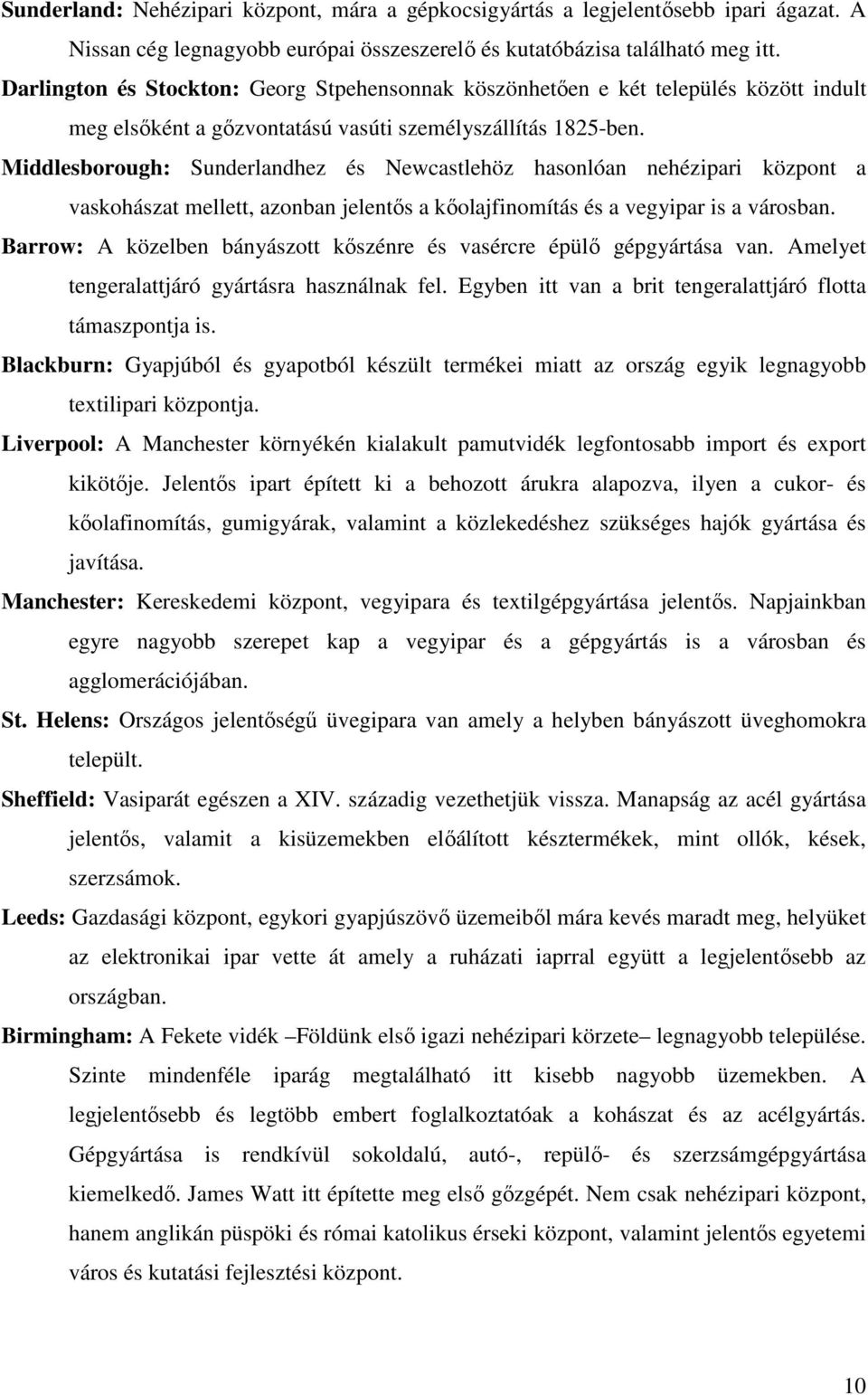 Sunderland: Nehézipari központ, mára a gépkocsigyártás a legjelentősebb ipari ágazat. A Nissan cég legnagyobb európai összeszerelő és kutatóbázisa található meg itt.

Darlington és Stockton: Georg Stpehensonnak köszönhetően e két település között indult meg elsőként a gőzvontatású vasúti személyszállítás 1825-ben.

Middlesborough: Sunderlandhez és Newcastlehöz hasonlóan nehézipari központ a vaskohászat mellett, azonban jelentős a kőolajfinomítás és a vegyipar is a városban.

Barrow: A közelben bányászott kőszénre és vasércre épülő gépgyártása van. Amelyet tengeralattjáró gyártásra használnak fel. Egyben itt van a brit tengeralattjáró flotta támaszpontja is.

Blackburn: Gyapjúból és gyapotból készült termékei miatt az ország egyik legnagyobb textilipari központja.

Liverpool: A Manchester környékén kialakult pamutvidék legfontosabb import és export kikötője. Jelentős ipart épített ki a behozott árukra alapozva, ilyen a cukor- és kőolafinomítás, gumigyárak, valamint a közlekedéshez szükséges hajók gyártása és javítása.

Manchester: Kereskedemi központ, vegyipara és textilgépgyártása jelentős. Napjainkban egyre nagyobb szerepet kap a vegyipar és a gépgyártás is a városban és agglomerációjában.

St. Helens: Országos jelentőségű üvegipara van amely a helyben bányászott üveghomokra települt.

Sheffield: Vasiparát egészen a XIV. századig vezethetjük vissza. Manapság az acél gyártása jelentős, valamit a kisüzemekben előálított késztermékek, mint ollók, kések, szerzsámok.

Leeds: Gazdasági központ, egykori gyapjúszövő üzemeiből mára kevés maradt meg, helyüket az elektronikai ipar vette át amely a ruházati iaprral együtt a legjelentősebb az országban.

Birmingham: A Fekete vidék –Földünk első igazi nehézipari körzete– legnagyobb települése. Szinte mindenféle iparág megtalálható itt kisebb nagyobb üzemekben. A legjelentősebb és legtöbb embert foglalkoztatóak a kohászat és az acélgyártás. Gépgyártása is rendkívül sokoldalú, autó-, repülő- és szerzsámgépgyártása kiemelkedő. James Watt itt építette meg első gőzgépét. Nem csak nehézipari központ, hanem anglikán püspöki és római katolikus érseki központ, valamint jelentős egyetemi város és kutatási fejlesztési központ.

10